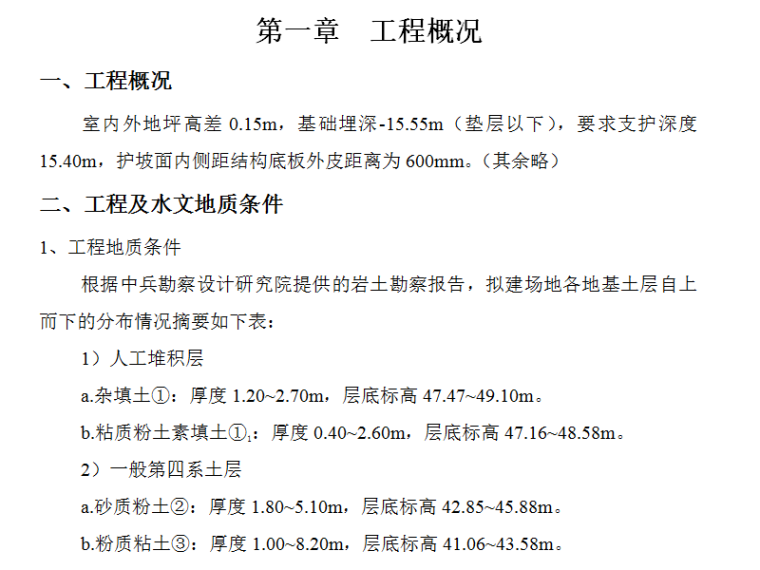 第一章　工程概况

一、工程概况

室内外地坪高差 0.15m，基础埋深-15.55m（垫层以下），要求支护深度 15.40m，护坡面内侧距结构底板外皮距离为 600mm。（其余略）

二、工程及水文地质条件

1、工程地质条件

根据中兵勘察设计研究院提供的岩土勘察报告，拟建场地各地基土层自上而下的分布情况摘要如下表：

1）人工堆积层

a.杂填土①：厚度 1.20~2.70m，层底标高 47.47~49.10m。

b.粘质粉土素填土①$_1$：厚度 0.40~2.60m，层底标高 47.16~48.58m。

2）一般第四系土层

a.砂质粉土②：厚度 1.80~5.10m，层底标高 42.85~45.88m。

b.粉质粘土③：厚度 1.00~8.20m，层底标高 41.06~43.58m。